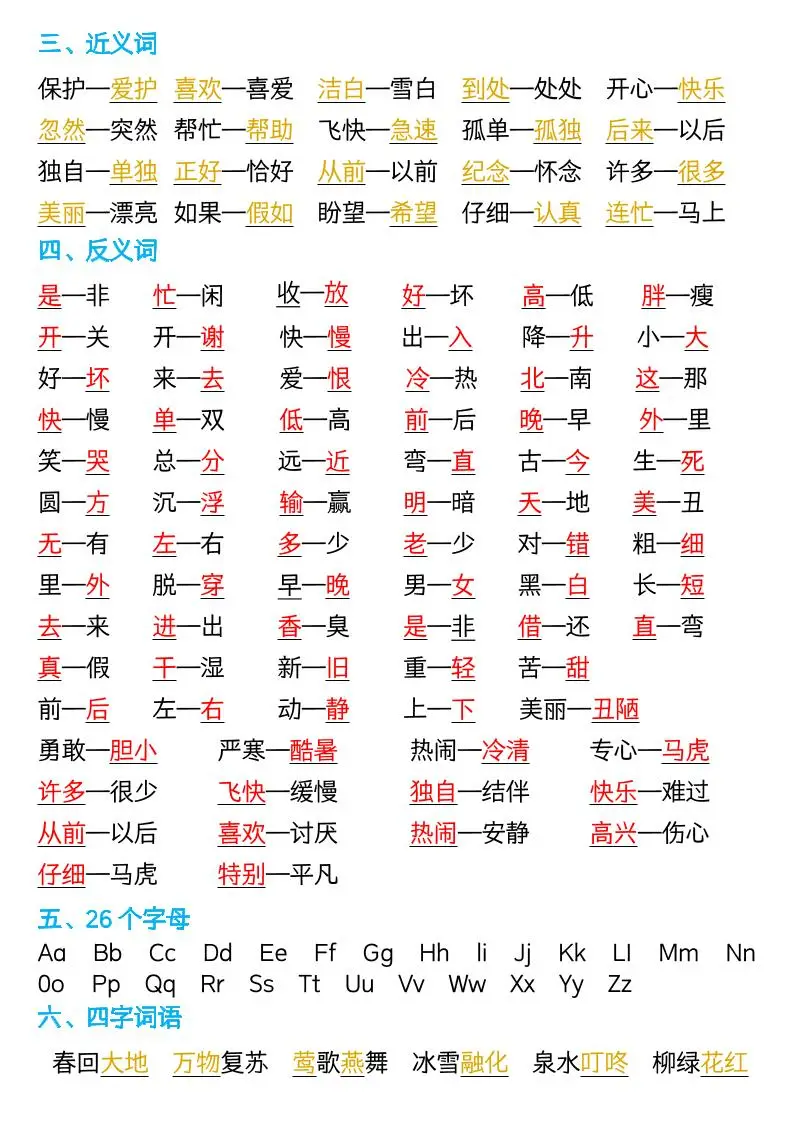 三、近义词

保护—爱护　喜欢—喜爱　洁白—雪白　到处—处处　开心—快乐
忽然—突然　帮忙—帮助　飞快—急速　孤单—孤独　后来—以后
独自—单独　正好—恰好　从前—以前　纪念—怀念　许多—很多
美丽—漂亮　如果—假如　盼望—希望　仔细—认真　连忙—马上

四、反义词

是—非　忙—闲　收—放　好—坏　高—低　胖—瘦
开—关　开—谢　快—慢　出—入　降—升　小—大
好—坏　来—去　爱—恨　冷—热　北—南　这—那
快—慢　单—双　低—高　前—后　晚—早　外—里
笑—哭　总—分　远—近　弯—直　古—今　生—死
圆—方　沉—浮　输—赢　明—暗　天—地　美—丑
无—有　左—右　多—少　老—少　对—错　粗—细
里—外　脱—穿　早—晚　男—女　黑—白　长—短
去—来　进—出　香—臭　是—非　借—还　直—弯
真—假　干—湿　新—旧　重—轻　苦—甜
前—后　左—右　动—静　上—下　美丽—丑陋
勇敢—胆小　严寒—酷暑　热闹—冷清　专心—马虎
许多—很少　飞快—缓慢　独自—结伴　快乐—难过
从前—以后　喜欢—讨厌　热闹—安静　高兴—伤心
仔细—马虎　特别—平凡

五、26 个字母

Aa Bb Cc Dd Ee Ff Gg Hh Ii Jj Kk Ll Mm Nn
Oo Pp Qq Rr Ss Tt Uu Vv Ww Xx Yy Zz

六、四字词语

春回大地　万物复苏　莺歌燕舞　冰雪融化　泉水叮咚　柳绿花红